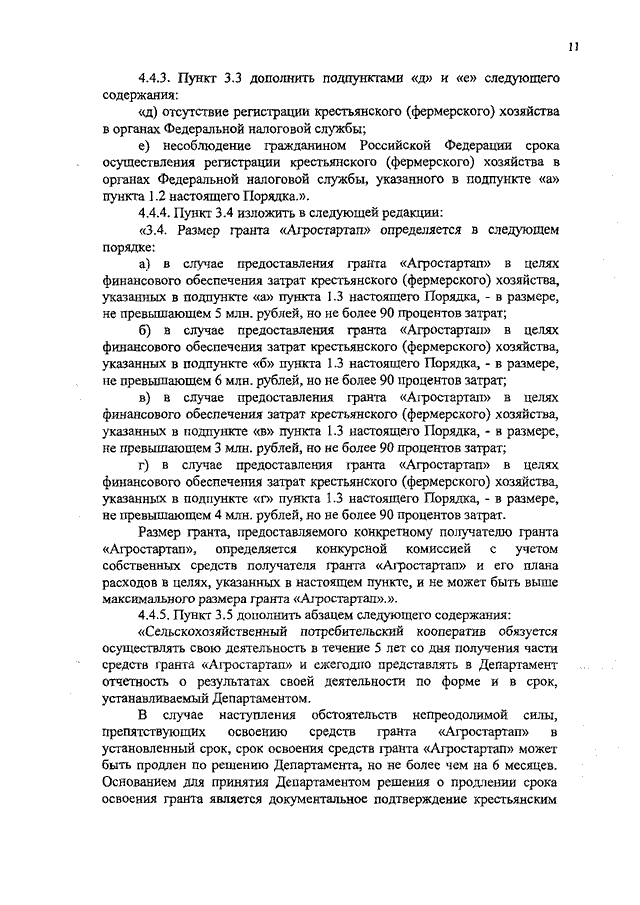 11

4.4.3. Пункт 3.3 дополнить подпунктами «д» и «е» следующего содержания:

«д) отсутствие регистрации крестьянского (фермерского) хозяйства в органах Федеральной налоговой службы;

е) несоблюдение гражданином Российской Федерации срока осуществления регистрации крестьянского (фермерского) хозяйства в органах Федеральной налоговой службы, указанного в подпункте «а» пункта 1.2 настоящего Порядка.».

4.4.4. Пункт 3.4 изложить в следующей редакции:

«3.4. Размер гранта «Агростартап» определяется в следующем порядке:

а) в случае предоставления гранта «Агростартап» в целях финансового обеспечения затрат крестьянского (фермерского) хозяйства, указанных в подпункте «а» пункта 1.3 настоящего Порядка, - в размере, не превышающем 5 млн. рублей, но не более 90 процентов затрат;

б) в случае предоставления гранта «Агростартап» в целях финансового обеспечения затрат крестьянского (фермерского) хозяйства, указанных в подпункте «б» пункта 1.3 настоящего Порядка, - в размере, не превышающем 6 млн. рублей, но не более 90 процентов затрат;

в) в случае предоставления гранта «Агростартап» в целях финансового обеспечения затрат крестьянского (фермерского) хозяйства, указанных в подпункте «в» пункта 1.3 настоящего Порядка, - в размере, не превышающем 3 млн. рублей, но не более 90 процентов затрат;

г) в случае предоставления гранта «Агростартап» в целях финансового обеспечения затрат крестьянского (фермерского) хозяйства, указанных в подпункте «г» пункта 1.3 настоящего Порядка, - в размере, не превышающем 4 млн. рублей, но не более 90 процентов затрат.

Размер гранта, предоставляемого конкретному получателю гранта «Агростартап», определяется конкурсной комиссией с учетом собственных средств получателя гранта «Агростартап» и его плана расходов в целях, указанных в настоящем пункте, и не может быть выше максимального размера гранта «Агростартап».».

4.4.5. Пункт 3.5 дополнить абзацем следующего содержания:

«Сельскохозяйственный потребительский кооператив обязуется осуществлять свою деятельность в течение 5 лет со дня получения части средств гранта «Агростартап» и ежегодно представлять в Департамент отчетность о результатах своей деятельности по форме и в срок, устанавливаемый Департаментом.

В случае наступления обстоятельств непреодолимой силы, препятствующих освоению средств гранта «Агростартап» в установленный срок, срок освоения средств гранта «Агростартап» может быть продлен по решению Департамента, но не более чем на 6 месяцев. Основанием для принятия Департаментом решения о продлении срока освоения гранта является документальное подтверждение крестьянским